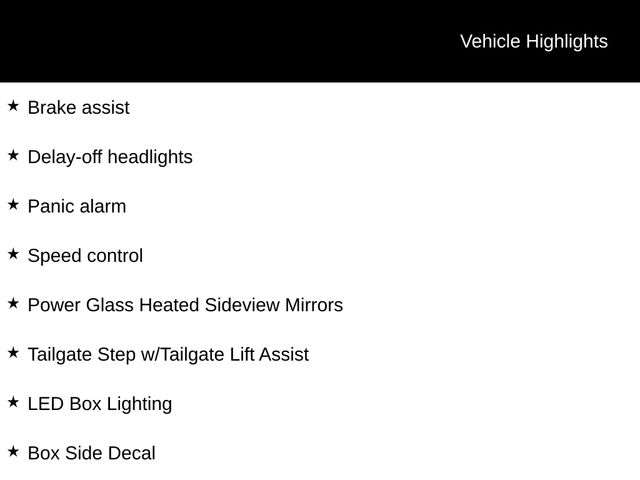 Vehicle Highlights

★ Brake assist

★ Delay-off headlights

★ Panic alarm

★ Speed control

★ Power Glass Heated Sideview Mirrors

★ Tailgate Step w/Tailgate Lift Assist

★ LED Box Lighting

★ Box Side Decal